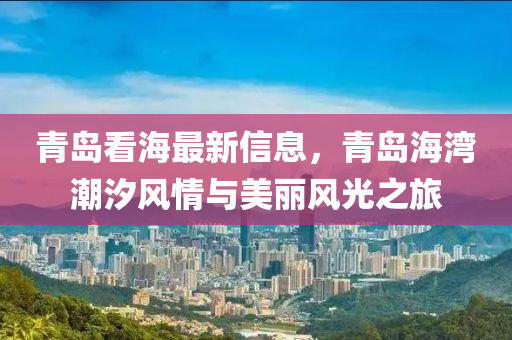 青岛看海最新信息，青岛海湾潮汐风情与美丽风光之旅